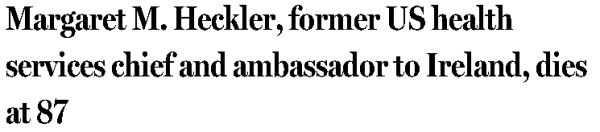 Margaret M. Heckler, former US health services chief and ambassador to Ireland, dies at 87